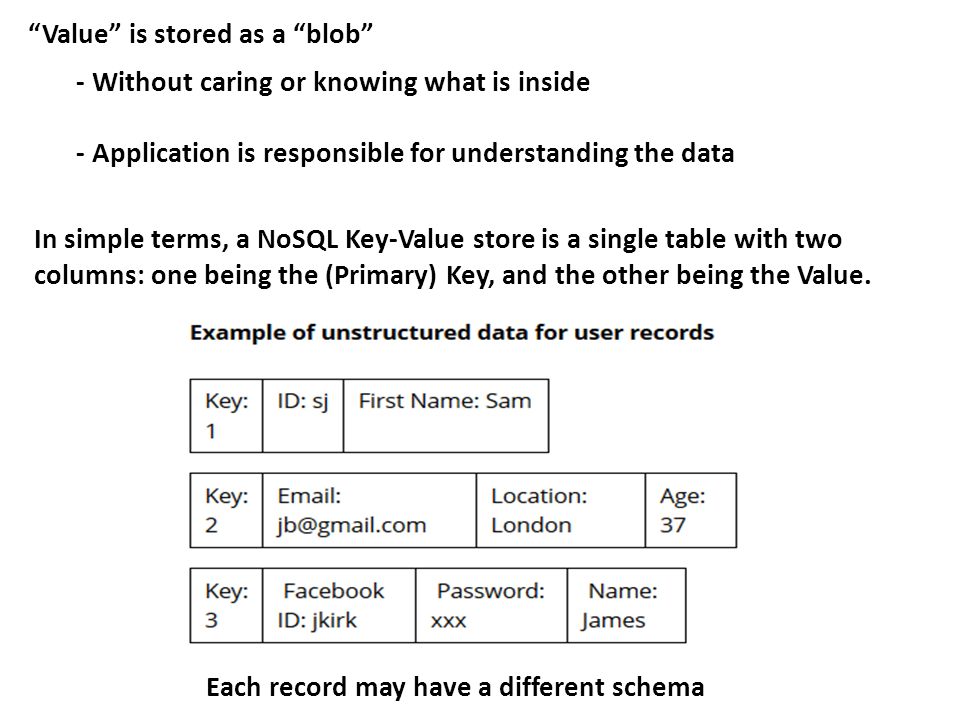 “Value” is stored as a “blob”

- Without caring or knowing what is inside

- Application is responsible for understanding the data

In simple terms, a NoSQL Key-Value store is a single table with two columns: one being the (Primary) Key, and the other being the Value.

Example of unstructured data for user records

| Key: 1 | ID: sj | First Name: Sam |
|---|---|---|

| Key: 2 | Email: jb@gmail.com | Location: London | Age: 37 |
|---|---|---|---|

| Key: 3 | Facebook ID: jkirk | Password: xxx | Name: James |
|---|---|---|---|

Each record may have a different schema